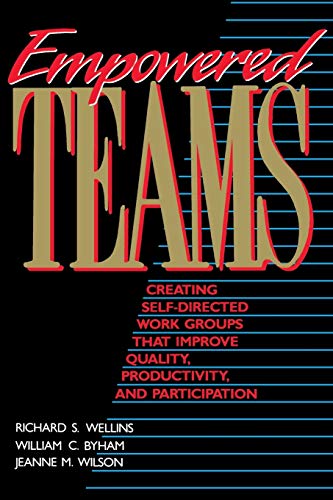 Empowered
TEAMS

CREATING SELF-DIRECTED WORK GROUPS THAT IMPROVE QUALITY, PRODUCTIVITY, AND PARTICIPATION

RICHARD S. WELLINS
WILLIAM C. BYHAM
JEANNE M. WILSON